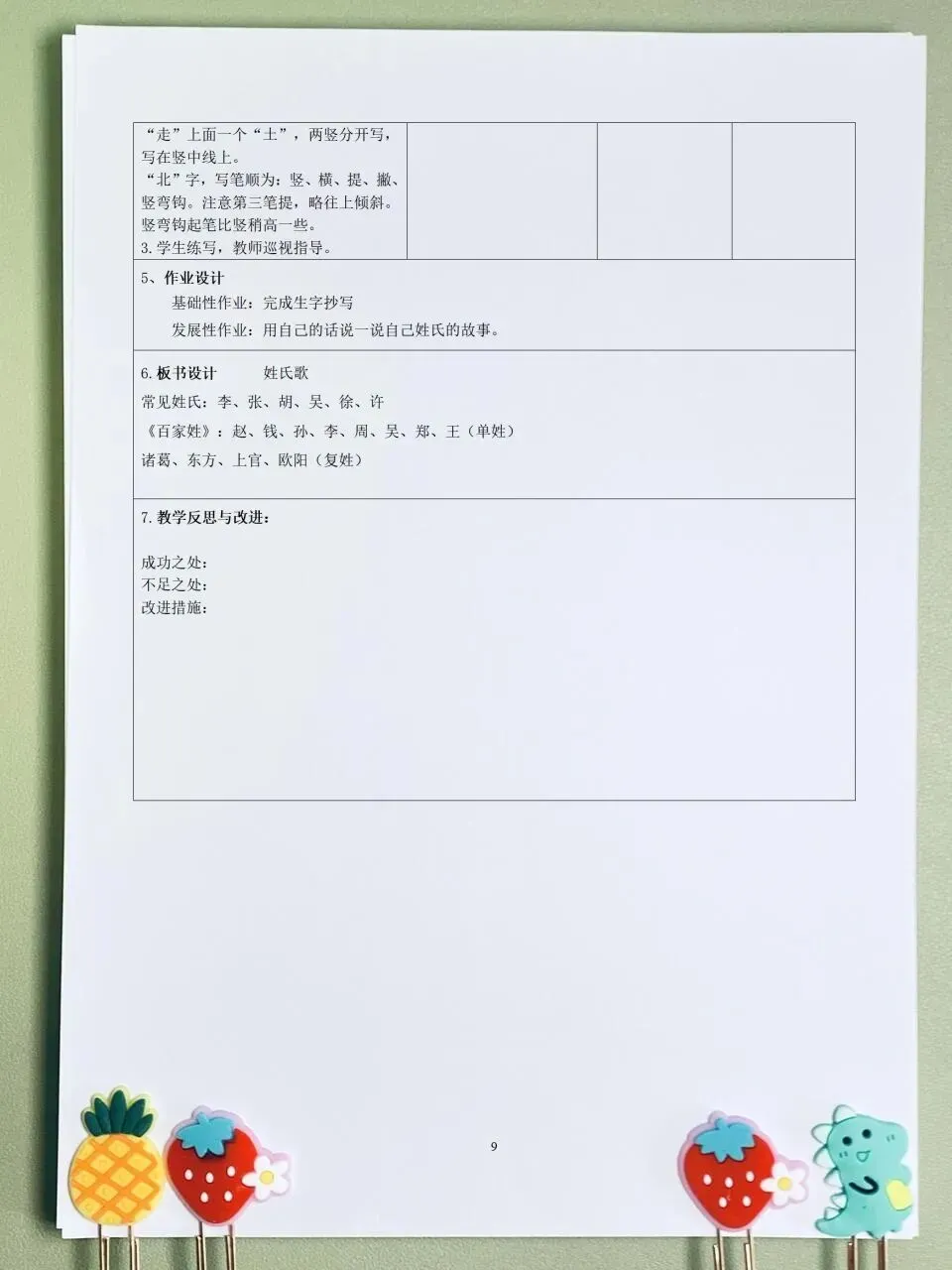 “走”上面一个“土”，两竖分开写，写在竖中线上。
“北”字，写笔顺为：竖、横、提、撇、竖弯钩。注意第三笔提，略往上倾斜。竖弯钩起笔比竖稍高一些。
3.学生练写，教师巡视指导。

5、作业设计
基础性作业：完成生字抄写
发展性作业：用自己的话说一说自己姓氏的故事。

6.板书设计 姓氏歌
常见姓氏：李、张、胡、吴、徐、许
《百家姓》：赵、钱、孙、李、周、吴、郑、王（单姓）
诸葛、东方、上官、欧阳（复姓）

7.教学反思与改进：

成功之处：
不足之处：
改进措施：

9